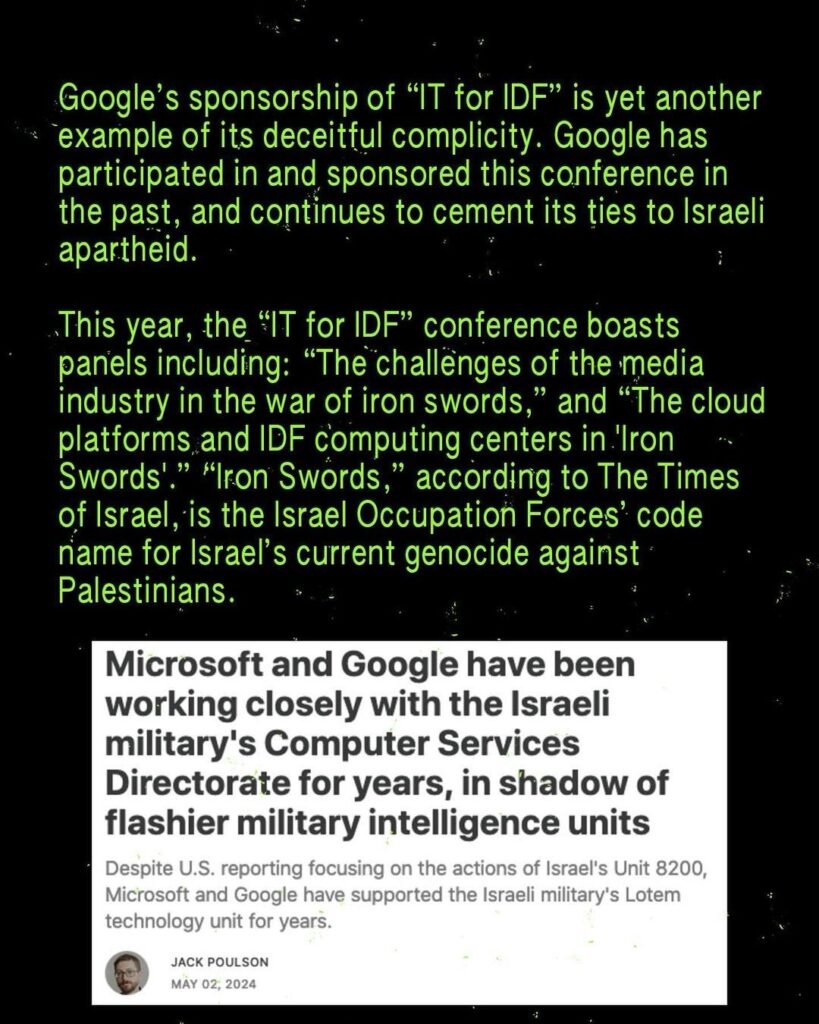 Google's sponsorship of "IT for IDF" is yet another example of its deceitful complicity. Google has participated in and sponsored this conference in the past, and continues to cement its ties to Israeli apartheid.

This year, the "IT for IDF" conference boasts panels including: "The challenges of the media industry in the war of iron swords," and "The cloud platforms and IDF computing centers in 'Iron Swords'." "Iron Swords," according to The Times of Israel, is the Israel Occupation Forces' code name for Israel's current genocide against Palestinians.

Microsoft and Google have been working closely with the Israeli military's Computer Services Directorate for years, in shadow of flashier military intelligence units

Despite U.S. reporting focusing on the actions of Israel's Unit 8200, Microsoft and Google have supported the Israeli military's Lotem technology unit for years.

JACK POULSON
MAY 02, 2024